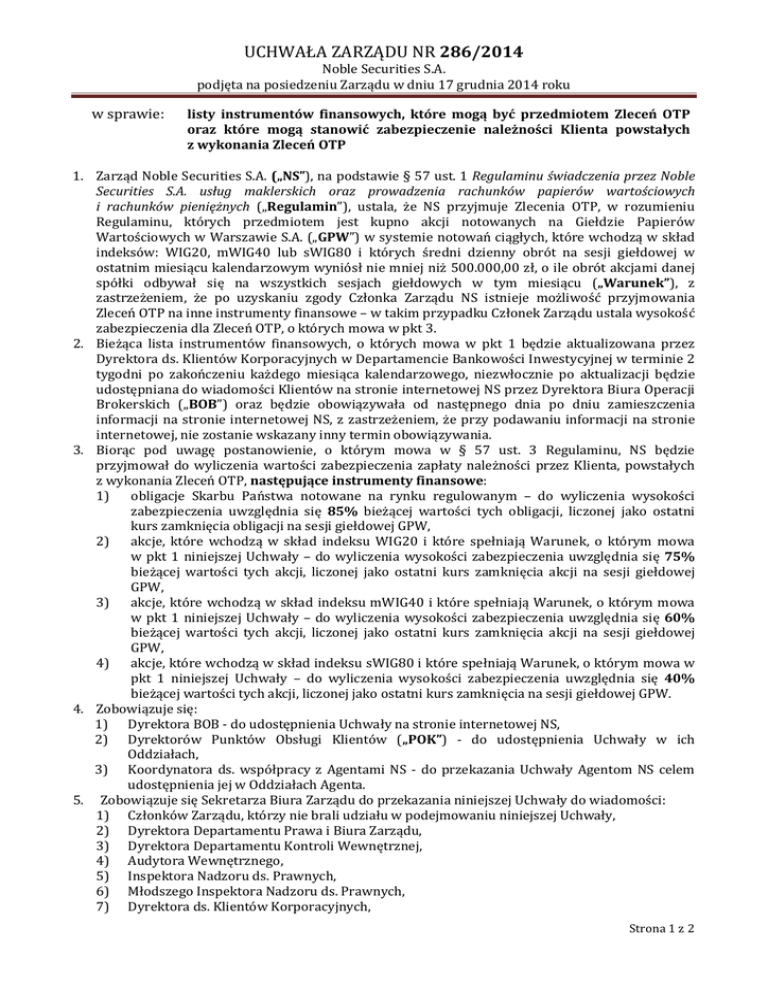 UCHWAŁA ZARZĄDU NR 286/2014
Noble Securities S.A.
podjęta na posiedzeniu Zarządu w dniu 17 grudnia 2014 roku

w sprawie: listy instrumentów finansowych, które mogą być przedmiotem Zleceń OTP oraz które mogą stanowić zabezpieczenie należności Klienta powstałych z wykonania Zleceń OTP

1. Zarząd Noble Securities S.A. („NS"), na podstawie § 57 ust. 1 Regulaminu świadczenia przez Noble Securities S.A. usług maklerskich oraz prowadzenia rachunków papierów wartościowych i rachunków pieniężnych („Regulamin"), ustala, że NS przyjmuje Zlecenia OTP, w rozumieniu Regulaminu, których przedmiotem jest kupno akcji notowanych na Giełdzie Papierów Wartościowych w Warszawie S.A. („GPW") w systemie notowań ciągłych, które wchodzą w skład indeksów: WIG20, mWIG40 lub sWIG80 i których średni dzienny obrót na sesji giełdowej w ostatnim miesiącu kalendarzowym wyniósł nie mniej niż 500.000,00 zł, o ile obrót akcjami danej spółki odbywał się na wszystkich sesjach giełdowych w tym miesiącu („Warunek"), z zastrzeżeniem, że po uzyskaniu zgody Członka Zarządu NS istnieje możliwość przyjmowania Zleceń OTP na inne instrumenty finansowe – w takim przypadku Członek Zarządu ustala wysokość zabezpieczenia dla Zleceń OTP, o których mowa w pkt 3.
2. Bieżąca lista instrumentów finansowych, o których mowa w pkt 1 będzie aktualizowana przez Dyrektora ds. Klientów Korporacyjnych w Departamencie Bankowości Inwestycyjnej w terminie 2 tygodni po zakończeniu każdego miesiąca kalendarzowego, niezwłocznie po aktualizacji będzie udostępniana do wiadomości Klientów na stronie internetowej NS przez Dyrektora Biura Operacji Brokerskich („BOB") oraz będzie obowiązywała od następnego dnia po dniu zamieszczenia informacji na stronie internetowej NS, z zastrzeżeniem, że przy podawaniu informacji na stronie internetowej, nie zostanie wskazany inny termin obowiązywania.
3. Biorąc pod uwagę postanowienie, o którym mowa w § 57 ust. 3 Regulaminu, NS będzie przyjmował do wyliczenia wartości zabezpieczenia zapłaty należności przez Klienta, powstałych z wykonania Zleceń OTP, następujące instrumenty finansowe:
1) obligacje Skarbu Państwa notowane na rynku regulowanym – do wyliczenia wysokości zabezpieczenia uwzględnia się 85% bieżącej wartości tych obligacji, liczonej jako ostatni kurs zamknięcia obligacji na sesji giełdowej GPW,
2) akcje, które wchodzą w skład indeksu WIG20 i które spełniają Warunek, o którym mowa w pkt 1 niniejszej Uchwały – do wyliczenia wysokości zabezpieczenia uwzględnia się 75% bieżącej wartości tych akcji, liczonej jako ostatni kurs zamknięcia akcji na sesji giełdowej GPW,
3) akcje, które wchodzą w skład indeksu mWIG40 i które spełniają Warunek, o którym mowa w pkt 1 niniejszej Uchwały – do wyliczenia wysokości zabezpieczenia uwzględnia się 60% bieżącej wartości tych akcji, liczonej jako ostatni kurs zamknięcia akcji na sesji giełdowej GPW,
4) akcje, które wchodzą w skład indeksu sWIG80 i które spełniają Warunek, o którym mowa w pkt 1 niniejszej Uchwały – do wyliczenia wysokości zabezpieczenia uwzględnia się 40% bieżącej wartości tych akcji, liczonej jako ostatni kurs zamknięcia na sesji giełdowej GPW.
4. Zobowiązuje się:
1) Dyrektora BOB - do udostępnienia Uchwały na stronie internetowej NS,
2) Dyrektorów Punktów Obsługi Klientów („POK") - do udostępnienia Uchwały w ich Oddziałach,
3) Koordynatora ds. współpracy z Agentami NS - do przekazania Uchwały Agentom NS celem udostępnienia jej w Oddziałach Agenta.
5. Zobowiązuje się Sekretarza Biura Zarządu do przekazania niniejszej Uchwały do wiadomości:
1) Członków Zarządu, którzy nie brali udziału w podejmowaniu niniejszej Uchwały,
2) Dyrektora Departamentu Prawa i Biura Zarządu,
3) Dyrektora Departamentu Kontroli Wewnętrznej,
4) Audytora Wewnętrznego,
5) Inspektora Nadzoru ds. Prawnych,
6) Młodszego Inspektora Nadzoru ds. Prawnych,
7) Dyrektora ds. Klientów Korporacyjnych,

Strona 1 z 2